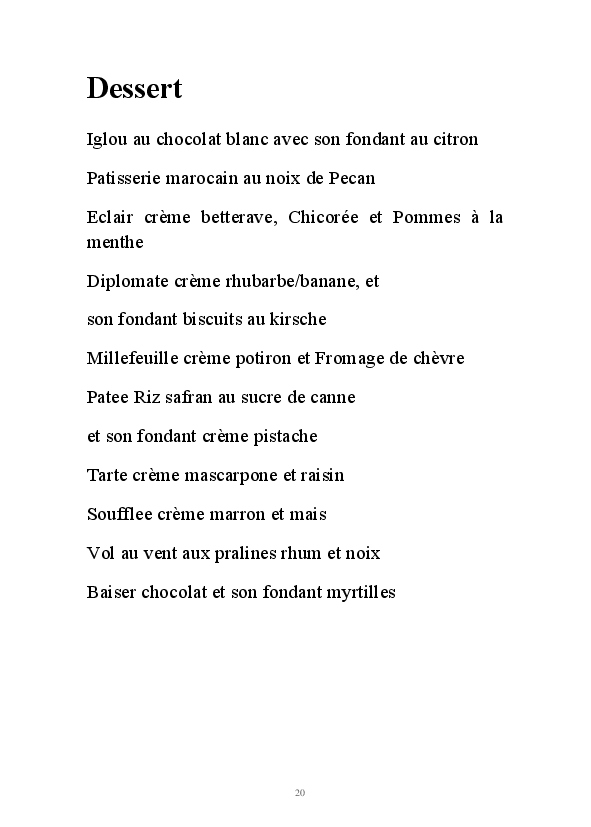 Dessert

Iglou au chocolat blanc avec son fondant au citron

Patisserie marocain au noix de Pecan

Eclair crème betterave, Chicorée et Pommes à la menthe

Diplomate crème rhubarbe/banane, et

son fondant biscuits au kirsche

Millefeuille crème potiron et Fromage de chèvre

Patee Riz safran au sucre de canne

et son fondant crème pistache

Tarte crème mascarpone et raisin

Soufflee crème marron et mais

Vol au vent aux pralines rhum et noix

Baiser chocolat et son fondant myrtilles

20